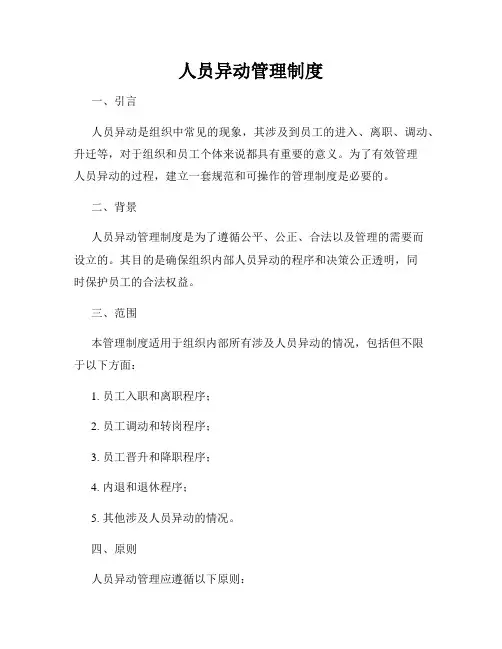 人员异动管理制度

一、引言

人员异动是组织中常见的现象，其涉及到员工的进入、离职、调动、升迁等，对于组织和员工个体来说都具有重要的意义。为了有效管理人员异动的过程，建立一套规范和可操作的管理制度是必要的。

二、背景

人员异动管理制度是为了遵循公平、公正、合法以及管理的需要而设立的。其目的是确保组织内部人员异动的程序和决策公正透明，同时保护员工的合法权益。

三、范围

本管理制度适用于组织内部所有涉及人员异动的情况，包括但不限于以下方面：

1. 员工入职和离职程序；

2. 员工调动和转岗程序；

3. 员工晋升和降职程序；

4. 内退和退休程序；

5. 其他涉及人员异动的情况。

四、原则

人员异动管理应遵循以下原则：